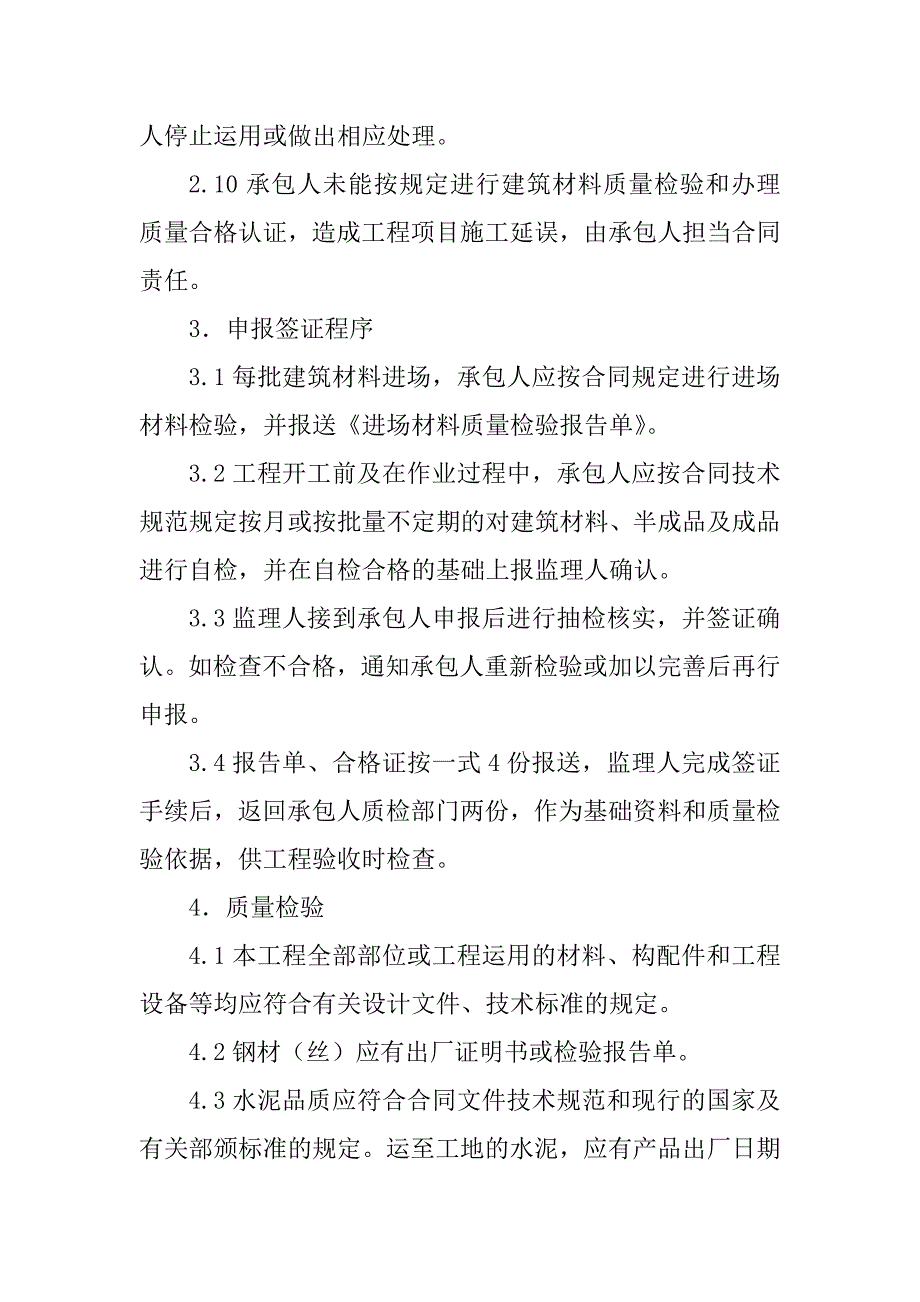 人停止运用或做出相应处理。

2.10 承包人未能按规定进行建筑材料质量检验和办理质量合格认证，造成工程项目施工延误，由承包人担当合同责任。

3．申报签证程序

3.1 每批建筑材料进场，承包人应按合同规定进行进场材料检验，并报送《进场材料质量检验报告单》。

3.2 工程开工前及在作业过程中，承包人应按合同技术规范规定按月或按批量不定期的对建筑材料、半成品及成品进行自检，并在自检合格的基础上报监理人确认。

3.3 监理人接到承包人申报后进行抽检核实，并签证确认。如检查不合格，通知承包人重新检验或加以完善后再行申报。

3.4 报告单、合格证按一式 4 份报送，监理人完成签证手续后，返回承包人质检部门两份，作为基础资料和质量检验依据，供工程验收时检查。

4．质量检验

4.1 本工程全部部位或工程运用的材料、构配件和工程设备等均应符合有关设计文件、技术标准的规定。

4.2 钢材（丝）应有出厂证明书或检验报告单。

4.3 水泥品质应符合合同文件技术规范和现行的国家及有关部颁标准的规定。运至工地的水泥，应有产品出厂日期